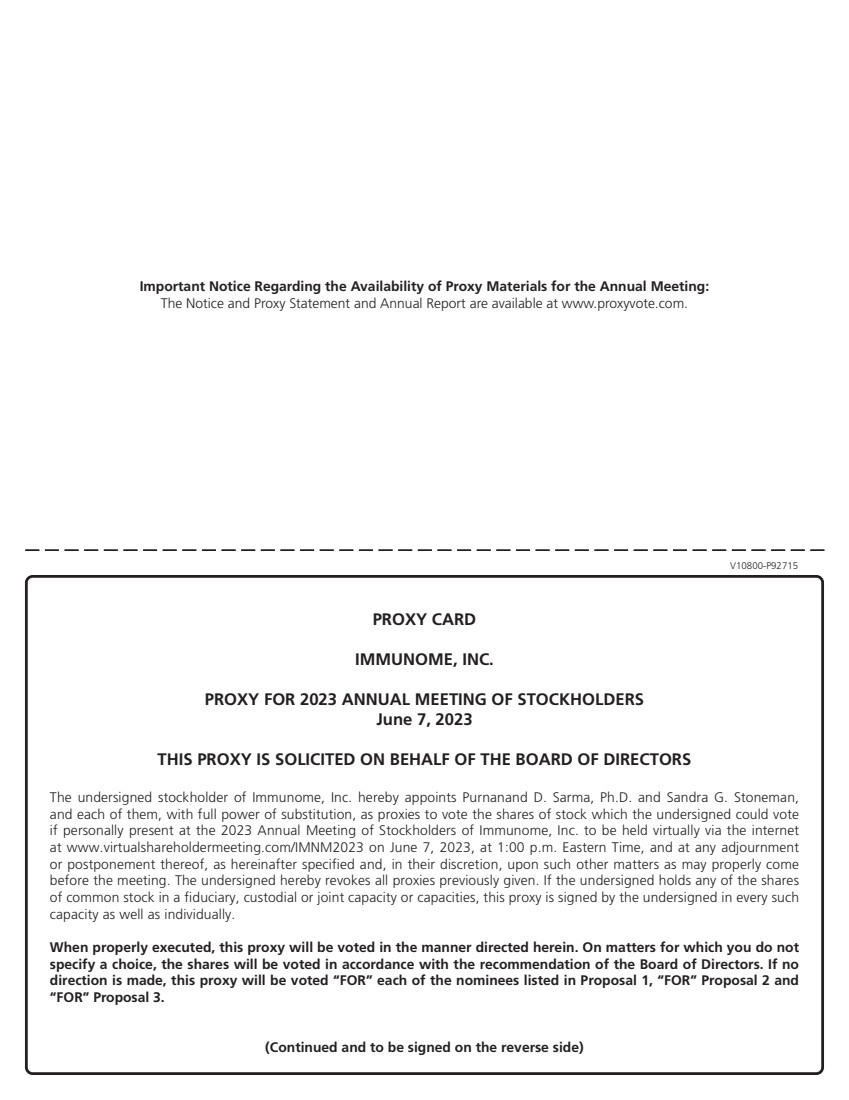 **Important Notice Regarding the Availability of Proxy Materials for the Annual Meeting:**
The Notice and Proxy Statement and Annual Report are available at www.proxyvote.com.

V10800-P92715

**PROXY CARD**

**IMMUNOME, INC.**

**PROXY FOR 2023 ANNUAL MEETING OF STOCKHOLDERS**
**June 7, 2023**

**THIS PROXY IS SOLICITED ON BEHALF OF THE BOARD OF DIRECTORS**

The undersigned stockholder of Immunome, Inc. hereby appoints Purnanand D. Sarma, Ph.D. and Sandra G. Stoneman, and each of them, with full power of substitution, as proxies to vote the shares of stock which the undersigned could vote if personally present at the 2023 Annual Meeting of Stockholders of Immunome, Inc. to be held virtually via the internet at www.virtualshareholdermeeting.com/IMNM2023 on June 7, 2023, at 1:00 p.m. Eastern Time, and at any adjournment or postponement thereof, as hereinafter specified and, in their discretion, upon such other matters as may properly come before the meeting. The undersigned hereby revokes all proxies previously given. If the undersigned holds any of the shares of common stock in a fiduciary, custodial or joint capacity or capacities, this proxy is signed by the undersigned in every such capacity as well as individually.

**When properly executed, this proxy will be voted in the manner directed herein. On matters for which you do not specify a choice, the shares will be voted in accordance with the recommendation of the Board of Directors. If no direction is made, this proxy will be voted "FOR" each of the nominees listed in Proposal 1, "FOR" Proposal 2 and "FOR" Proposal 3.**

**(Continued and to be signed on the reverse side)**